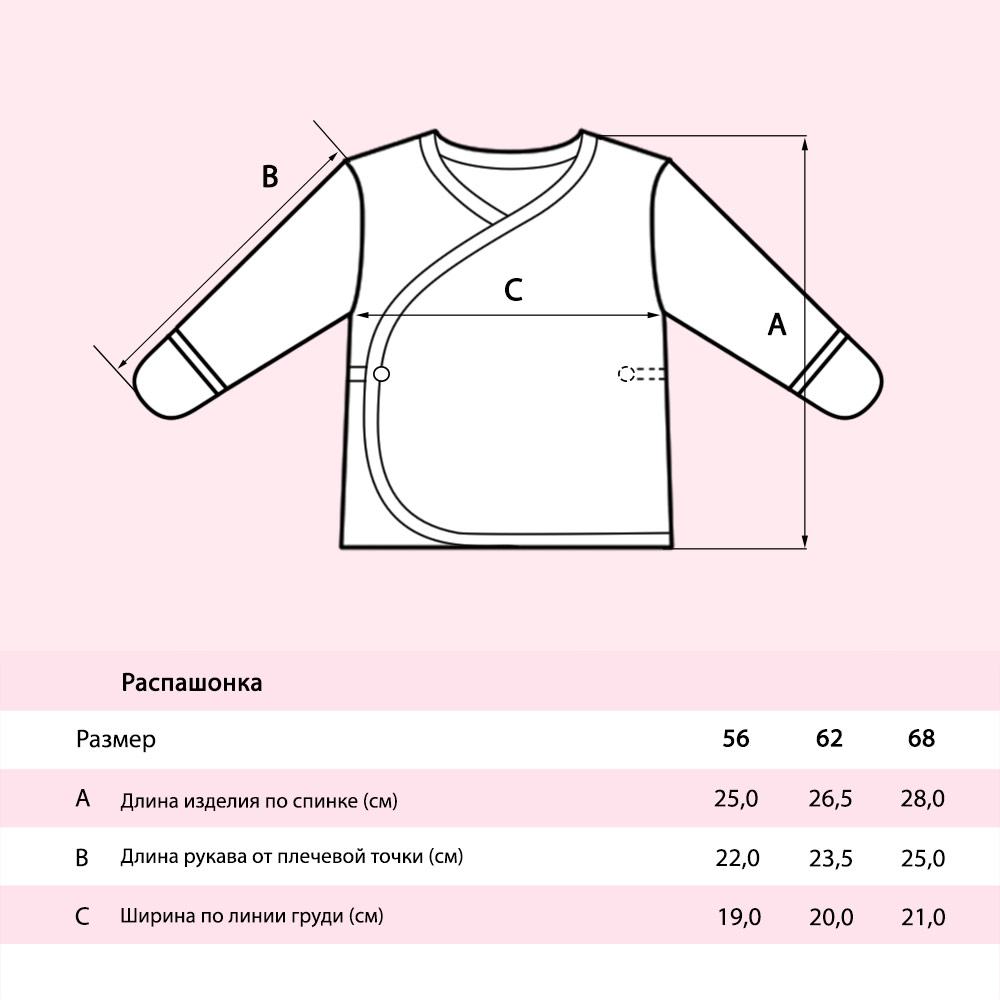 B

C

A

Распашонка

| Размер | | 56 | 62 | 68 |
|---|---|---|---|---|
| A | Длина изделия по спинке (см) | 25,0 | 26,5 | 28,0 |
| B | Длина рукава от плечевой точки (см) | 22,0 | 23,5 | 25,0 |
| C | Ширина по линии груди (см) | 19,0 | 20,0 | 21,0 |